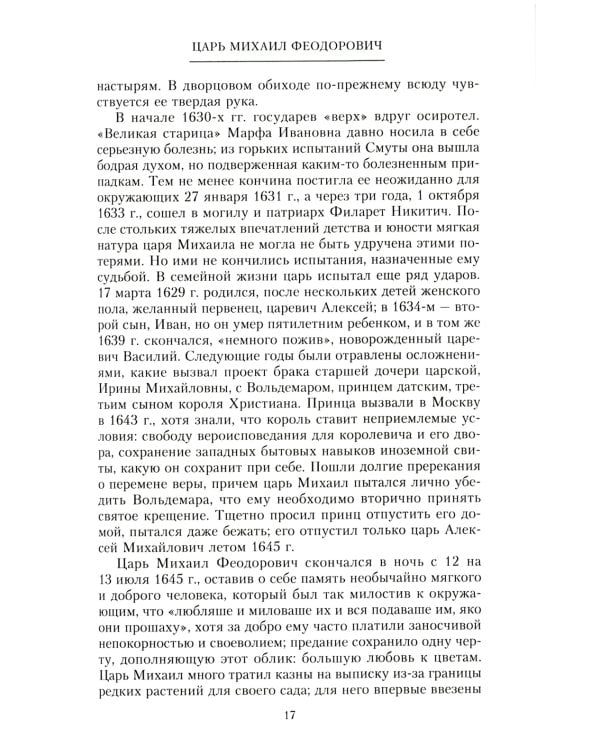 ЦАРЬ МИХАИЛ ФЕОДОРОВИЧ

настырям. В дворцовом обиходе по-прежнему всюду чувствуется ее твердая рука.

В начале 1630-х гг. государев «верх» вдруг осиротел. «Великая старица» Марфа Ивановна давно носила в себе серьезную болезнь; из горьких испытаний Смуты она вышла бодрая духом, но подверженная каким-то болезненным припадкам. Тем не менее кончина постигла ее неожиданно для окружающих 27 января 1631 г., а через три года, 1 октября 1633 г., сошел в могилу и патриарх Филарет Никитич. После стольких тяжелых впечатлений детства и юности мягкая натура царя Михаила не могла не быть удручена этими потерями. Но ими не кончились испытания, назначенные ему судьбой. В семейной жизни царь испытал еще ряд ударов. 17 марта 1629 г. родился, после нескольких детей женского пола, желанный первенец, царевич Алексей; в 1634-м — второй сын, Иван, но он умер пятилетним ребенком, и в том же 1639 г. скончался, «немного пожив», новорожденный царевич Василий. Следующие годы были отравлены осложнениями, какие вызвал проект брака старшей дочери царской, Ирины Михайловны, с Вольдемаром, принцем датским, третьим сыном короля Христиана. Принца вызвали в Москву в 1643 г., хотя знали, что король ставит неприемлемые условия: свободу вероисповедания для королевича и его двора, сохранение западных бытовых навыков иноземной свиты, какую он сохранит при себе. Пошли долгие пререкания о перемене веры, причем царь Михаил пытался лично убедить Вольдемара, что ему необходимо вторично принять святое крещение. Тщетно просил принц отпустить его домой, пытался даже бежать; его отпустил только царь Алексей Михайлович летом 1645 г.

Царь Михаил Феодорович скончался в ночь с 12 на 13 июля 1645 г., оставив о себе память необычайно мягкого и доброго человека, который был так милостив к окружающим, что «любляше и миловаше их и вся подаваше им, яко они прошаху», хотя за добро ему часто платили заносчивой непокорностью и своеволием; предание сохранило одну черту, дополняющую этот облик: большую любовь к цветам. Царь Михаил много тратил казны на выписку из-за границы редких растений для своего сада; для него впервые ввезены

17